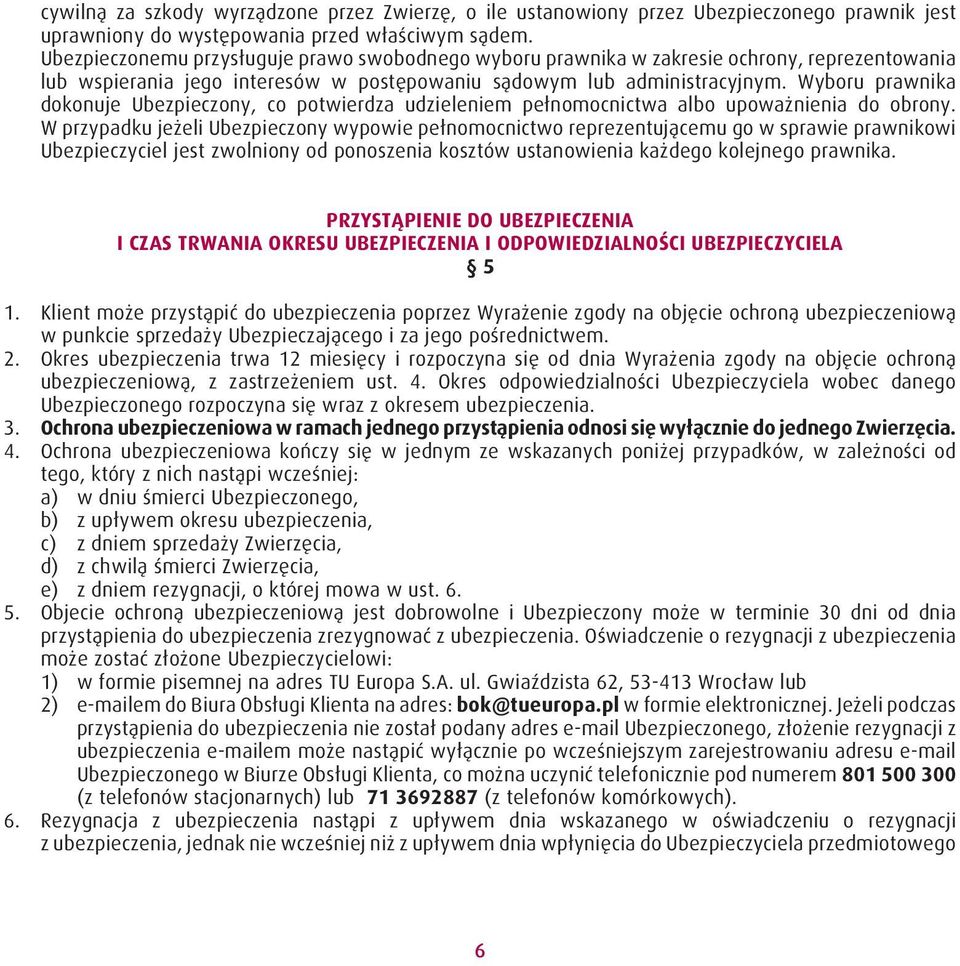 cywilną za szkody wyrządzone przez Zwierzę, o ile ustanowiony przez Ubezpieczonego prawnik jest uprawniony do występowania przed właściwym sądem.
Ubezpieczonemu przysługuje prawo swobodnego wyboru prawnika w zakresie ochrony, reprezentowania lub wspierania jego interesów w postępowaniu sądowym lub administracyjnym. Wyboru prawnika dokonuje Ubezpieczony, co potwierdza udzieleniem pełnomocnictwa albo upoważnienia do obrony. W przypadku jeżeli Ubezpieczony wypowie pełnomocnictwo reprezentującemu go w sprawie prawnikowi Ubezpieczyciel jest zwolniony od ponoszenia kosztów ustanowienia każdego kolejnego prawnika.

PRZYSTĄPIENIE DO UBEZPIECZENIA
I CZAS TRWANIA OKRESU UBEZPIECZENIA I ODPOWIEDZIALNOŚCI UBEZPIECZYCIELA
§ 5

1. Klient może przystąpić do ubezpieczenia poprzez Wyrażenie zgody na objęcie ochroną ubezpieczeniową w punkcie sprzedaży Ubezpieczającego i za jego pośrednictwem.
2. Okres ubezpieczenia trwa 12 miesięcy i rozpoczyna się od dnia Wyrażenia zgody na objęcie ochroną ubezpieczeniową, z zastrzeżeniem ust. 4. Okres odpowiedzialności Ubezpieczyciela wobec danego Ubezpieczonego rozpoczyna się wraz z okresem ubezpieczenia.
3. Ochrona ubezpieczeniowa w ramach jednego przystąpienia odnosi się wyłącznie do jednego Zwierzęcia.
4. Ochrona ubezpieczeniowa kończy się w jednym ze wskazanych poniżej przypadków, w zależności od tego, który z nich nastąpi wcześniej:
a) w dniu śmierci Ubezpieczonego,
b) z upływem okresu ubezpieczenia,
c) z dniem sprzedaży Zwierzęcia,
d) z chwilą śmierci Zwierzęcia,
e) z dniem rezygnacji, o której mowa w ust. 6.
5. Objecie ochroną ubezpieczeniową jest dobrowolne i Ubezpieczony może w terminie 30 dni od dnia przystąpienia do ubezpieczenia zrezygnować z ubezpieczenia. Oświadczenie o rezygnacji z ubezpieczenia może zostać złożone Ubezpieczycielowi:
1) w formie pisemnej na adres TU Europa S.A. ul. Gwiaździsta 62, 53-413 Wrocław lub
2) e-mailem do Biura Obsługi Klienta na adres: bok@tueuropa.pl w formie elektronicznej. Jeżeli podczas przystąpienia do ubezpieczenia nie został podany adres e-mail Ubezpieczonego, złożenie rezygnacji z ubezpieczenia e-mailem może nastąpić wyłącznie po wcześniejszym zarejestrowaniu adresu e-mail Ubezpieczonego w Biurze Obsługi Klienta, co można uczynić telefonicznie pod numerem 801 500 300 (z telefonów stacjonarnych) lub 71 3692887 (z telefonów komórkowych).
6. Rezygnacja z ubezpieczenia nastąpi z upływem dnia wskazanego w oświadczeniu o rezygnacji z ubezpieczenia, jednak nie wcześniej niż z upływem dnia wpłynięcia do Ubezpieczyciela przedmiotowego

6